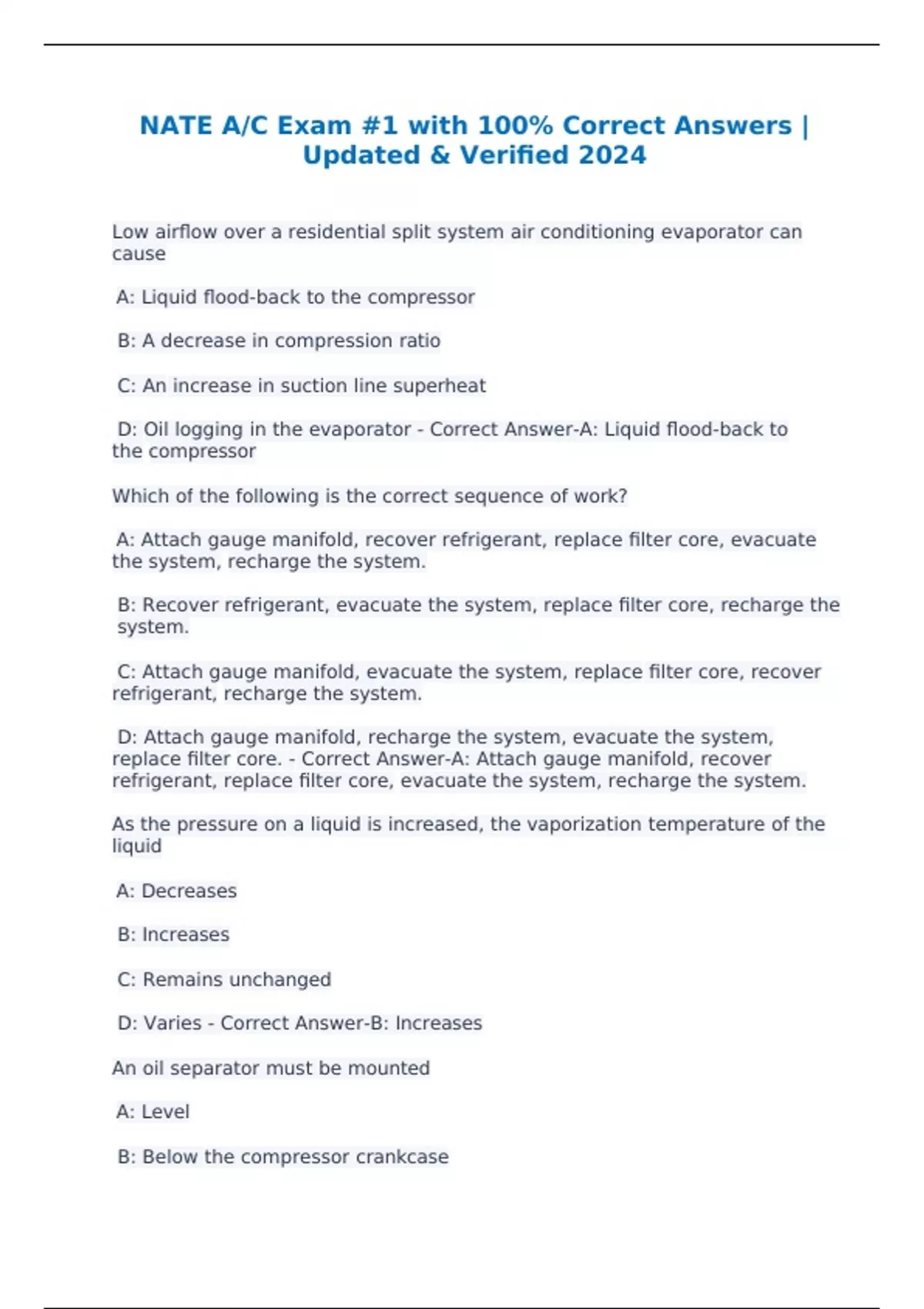 NATE A/C Exam #1 with 100% Correct Answers | Updated & Verified 2024

Low airflow over a residential split system air conditioning evaporator can cause

A: Liquid flood-back to the compressor

B: A decrease in compression ratio

C: An increase in suction line superheat

D: Oil logging in the evaporator - Correct Answer-A: Liquid flood-back to the compressor

Which of the following is the correct sequence of work?

A: Attach gauge manifold, recover refrigerant, replace filter core, evacuate the system, recharge the system.

B: Recover refrigerant, evacuate the system, replace filter core, recharge the system.

C: Attach gauge manifold, evacuate the system, replace filter core, recover refrigerant, recharge the system.

D: Attach gauge manifold, recharge the system, evacuate the system, replace filter core. - Correct Answer-A: Attach gauge manifold, recover refrigerant, replace filter core, evacuate the system, recharge the system.

As the pressure on a liquid is increased, the vaporization temperature of the liquid

A: Decreases

B: Increases

C: Remains unchanged

D: Varies - Correct Answer-B: Increases

An oil separator must be mounted

A: Level

B: Below the compressor crankcase